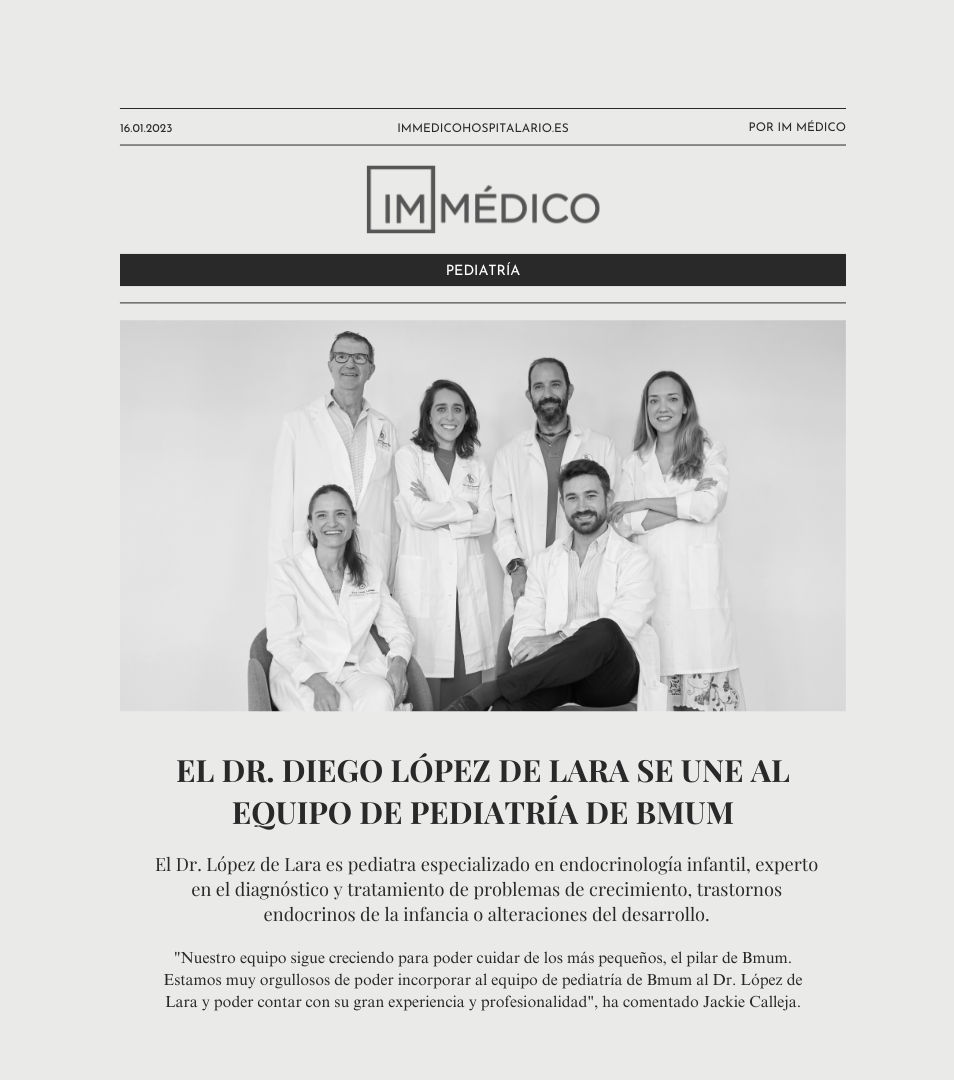 16.01.2023

IMMEDICOHOSPITALARIO.ES

POR IM MÉDICO

IM MÉDICO

PEDIATRÍA

EL DR. DIEGO LÓPEZ DE LARA SE UNE AL EQUIPO DE PEDIATRÍA DE BMUM

El Dr. López de Lara es pediatra especializado en endocrinología infantil, experto en el diagnóstico y tratamiento de problemas de crecimiento, trastornos endocrinos de la infancia o alteraciones del desarrollo.

"Nuestro equipo sigue creciendo para poder cuidar de los más pequeños, el pilar de Bmum. Estamos muy orgullosos de poder incorporar al equipo de pediatría de Bmum al Dr. López de Lara y poder contar con su gran experiencia y profesionalidad", ha comentado Jackie Calleja.